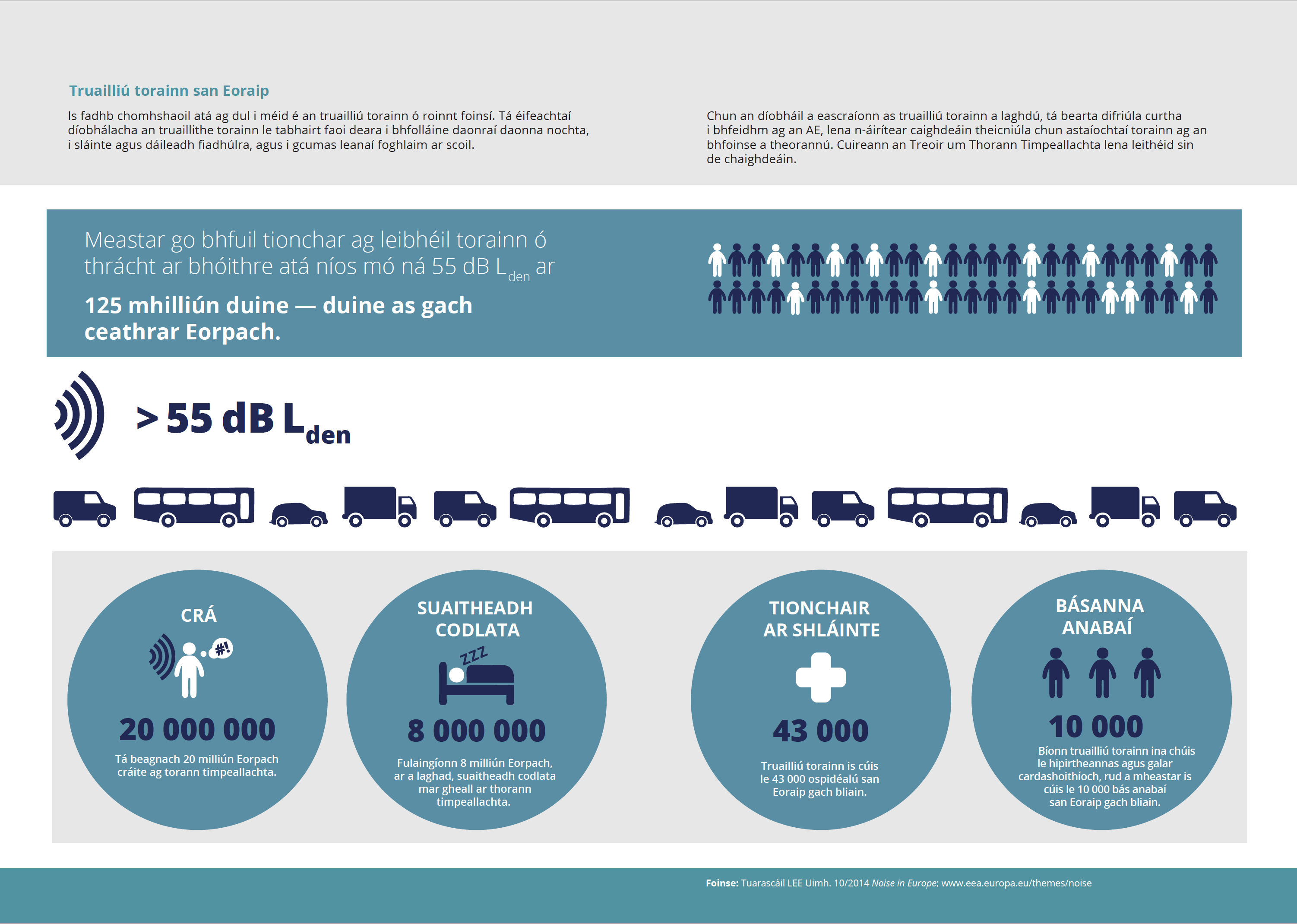 Truailliú torainn san Eoraip

Is fadhb chomhshaoil atá ag dul i méid é an truailliú torainn ó roinnt foinsí. Tá éifeachtaí díobhálacha an truaillithe torainn le tabhairt faoi deara i bhfolláine daonraí daonna nochta, i sláinte agus dáileadh fiadhúlra, agus i gcumas leanaí foghlaim ar scoil.

Chun an díobháil a eascraíonn as truailliú torainn a laghdú, tá bearta difriúla curtha i bhfeidhm ag an AE, lena n-áirítear caighdeáin theicniúla chun astaíochtaí torainn ag an bhfoinse a theorannú. Cuireann an Treoir um Thorann Timpeallachta lena leithéid sin de chaighdeáin.

Meastar go bhfuil tionchar ag leibhéil torainn ó thrácht ar bhóithre atá níos mó ná 55 dB $L_{den}$ ar

125 mhilliún duine — duine as gach ceathrar Eorpach.

> 55 dB $L_{den}$

CRÁ

#!

20 000 000

Tá beagnach 20 milliún Eorpach cráite ag torann timpeallachta.

SUAITHEADH CODLATA

ZZZ

8 000 000

Fulaingíonn 8 milliún Eorpach, ar a laghad, suaitheadh codlata mar gheall ar thorann timpeallachta.

TIONCHAIR AR SHLÁINTE

43 000

Truailliú torainn is cúis le 43 000 ospidéalú san Eoraip gach bliain.

BÁSANNA ANABAÍ

10 000

Bíonn truailliú torainn ina chúis le hipirtheannas agus galar cardashoithíoch, rud a mheastar is cúis le 10 000 bás anabaí san Eoraip gach bliain.

Foinse: Tuarascáil LEE Uimh. 10/2014 Noise in Europe; www.eea.europa.eu/themes/noise